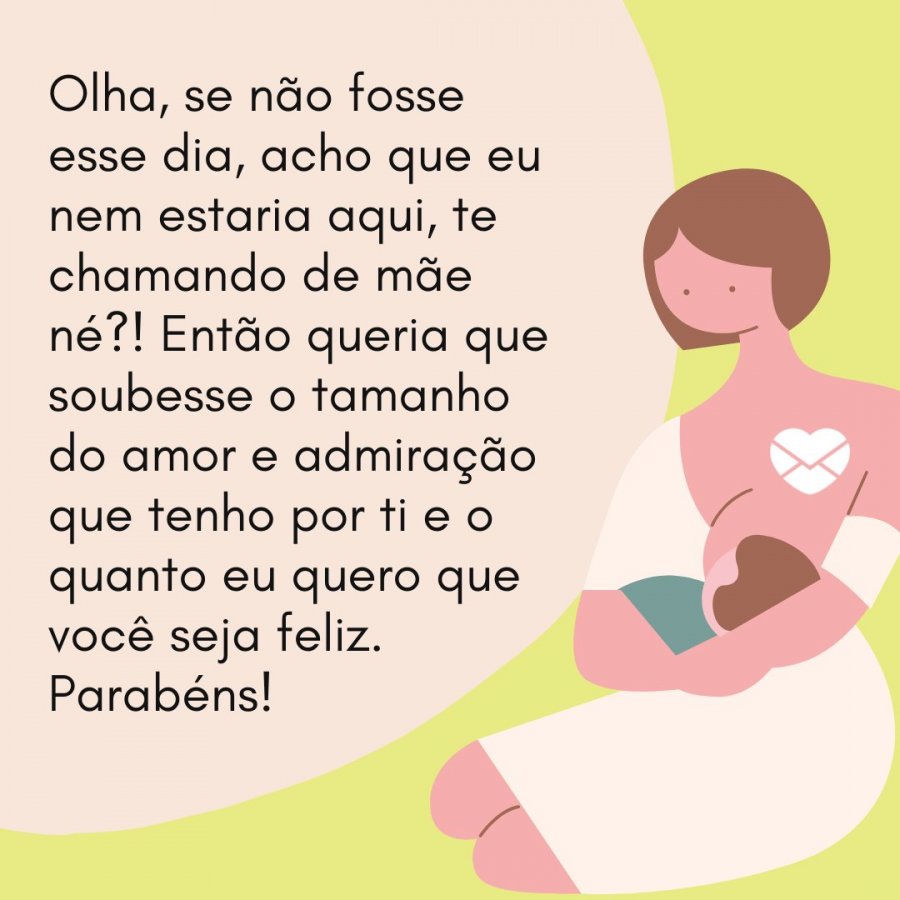 Olha, se não fosse esse dia, acho que eu nem estaria aqui, te chamando de mãe né?! Então queria que soubesse o tamanho do amor e admiração que tenho por ti e o quanto eu quero que você seja feliz. Parabéns!